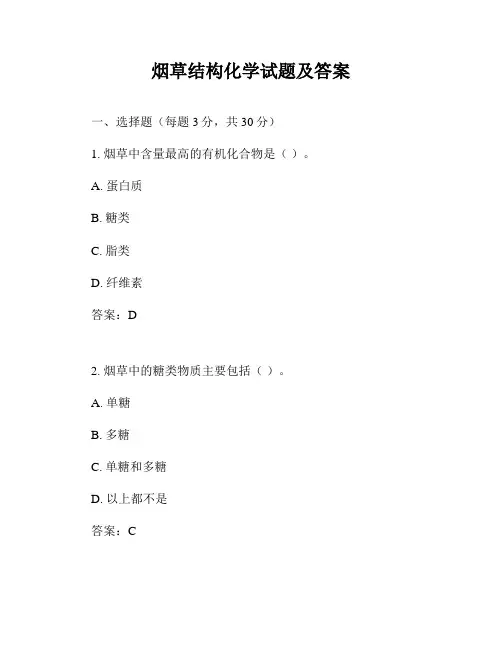 烟草结构化学试题及答案

一、选择题（每题 3 分，共 30 分）

1. 烟草中含量最高的有机化合物是（ ）。

A. 蛋白质

B. 糖类

C. 脂类

D. 纤维素

答案：D

2. 烟草中的糖类物质主要包括（ ）。

A. 单糖

B. 多糖

C. 单糖和多糖

D. 以上都不是

答案：C